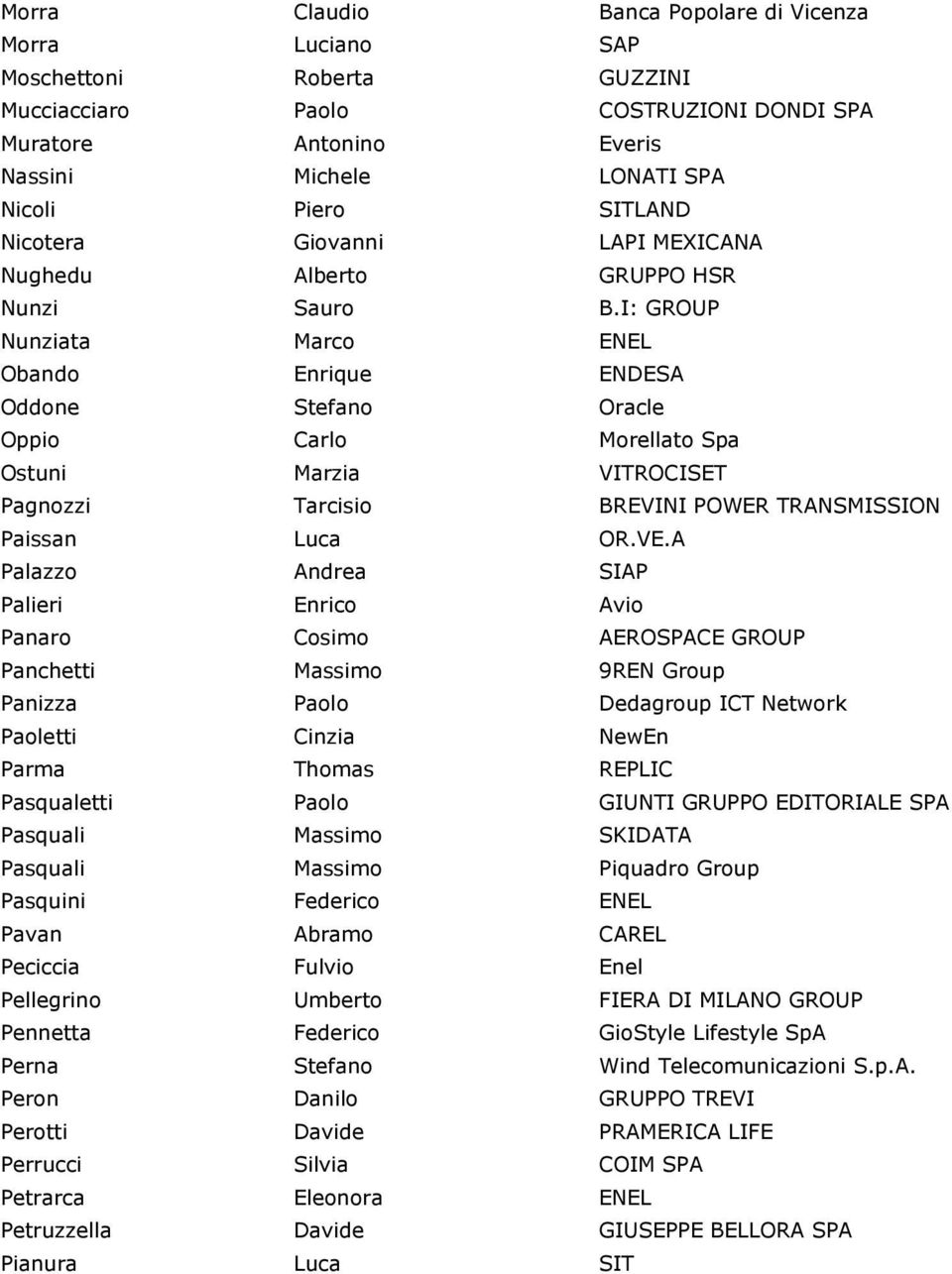 | | | |
|---|---|---|
| Morra | Claudio | Banca Popolare di Vicenza |
| Morra | Luciano | SAP |
| Moschettoni | Roberta | GUZZINI |
| Mucciacciaro | Paolo | COSTRUZIONI DONDI SPA |
| Muratore | Antonino | Everis |
| Nassini | Michele | LONATI SPA |
| Nicoli | Piero | SITLAND |
| Nicotera | Giovanni | LAPI MEXICANA |
| Nughedu | Alberto | GRUPPO HSR |
| Nunzi | Sauro | B.I: GROUP |
| Nunziata | Marco | ENEL |
| Obando | Enrique | ENDESA |
| Oddone | Stefano | Oracle |
| Oppio | Carlo | Morellato Spa |
| Ostuni | Marzia | VITROCISET |
| Pagnozzi | Tarcisio | BREVINI POWER TRANSMISSION |
| Paissan | Luca | OR.VE.A |
| Palazzo | Andrea | SIAP |
| Palieri | Enrico | Avio |
| Panaro | Cosimo | AEROSPACE GROUP |
| Panchetti | Massimo | 9REN Group |
| Panizza | Paolo | Dedagroup ICT Network |
| Paoletti | Cinzia | NewEn |
| Parma | Thomas | REPLIC |
| Pasqualetti | Paolo | GIUNTI GRUPPO EDITORIALE SPA |
| Pasquali | Massimo | SKIDATA |
| Pasquali | Massimo | Piquadro Group |
| Pasquini | Federico | ENEL |
| Pavan | Abramo | CAREL |
| Peciccia | Fulvio | Enel |
| Pellegrino | Umberto | FIERA DI MILANO GROUP |
| Pennetta | Federico | GioStyle Lifestyle SpA |
| Perna | Stefano | Wind Telecomunicazioni S.p.A. |
| Peron | Danilo | GRUPPO TREVI |
| Perotti | Davide | PRAMERICA LIFE |
| Perrucci | Silvia | COIM SPA |
| Petrarca | Eleonora | ENEL |
| Petruzzella | Davide | GIUSEPPE BELLORA SPA |
| Pianura | Luca | SIT |